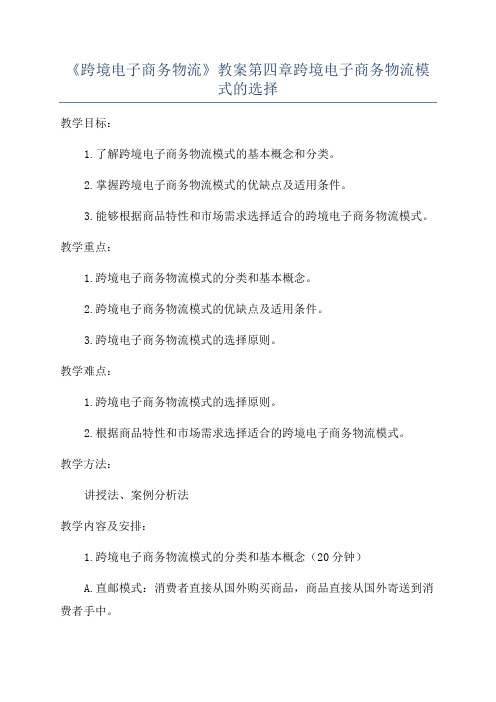 《跨境电子商务物流》教案第四章跨境电子商务物流模式的选择

教学目标：

1.了解跨境电子商务物流模式的基本概念和分类。

2.掌握跨境电子商务物流模式的优缺点及适用条件。

3.能够根据商品特性和市场需求选择适合的跨境电子商务物流模式。

教学重点：

1.跨境电子商务物流模式的分类和基本概念。

2.跨境电子商务物流模式的优缺点及适用条件。

3.跨境电子商务物流模式的选择原则。

教学难点：

1.跨境电子商务物流模式的选择原则。

2.根据商品特性和市场需求选择适合的跨境电子商务物流模式。

教学方法：

讲授法、案例分析法

教学内容及安排：

1.跨境电子商务物流模式的分类和基本概念（20分钟）

A.直邮模式：消费者直接从国外购买商品，商品直接从国外寄送到消费者手中。